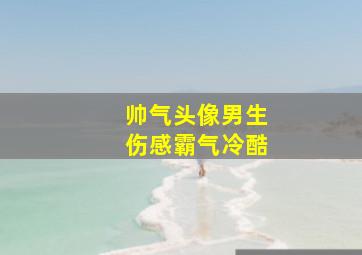 帅气头像男生
伤感霸气冷酷